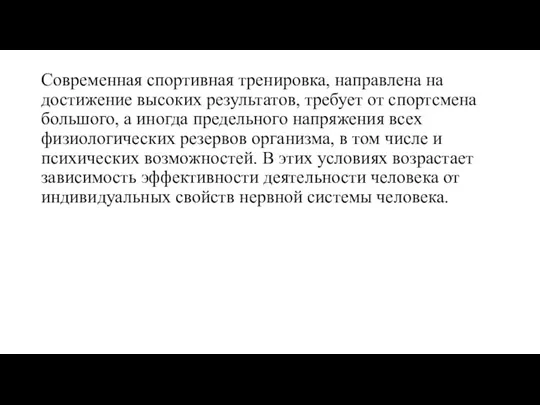 Современная спортивная тренировка, направлена на достижение высоких результатов, требует от спортсмена большого, а иногда предельного напряжения всех физиологических резервов организма, в том числе и психических возможностей. В этих условиях возрастает зависимость эффективности деятельности человека от индивидуальных свойств нервной системы человека.